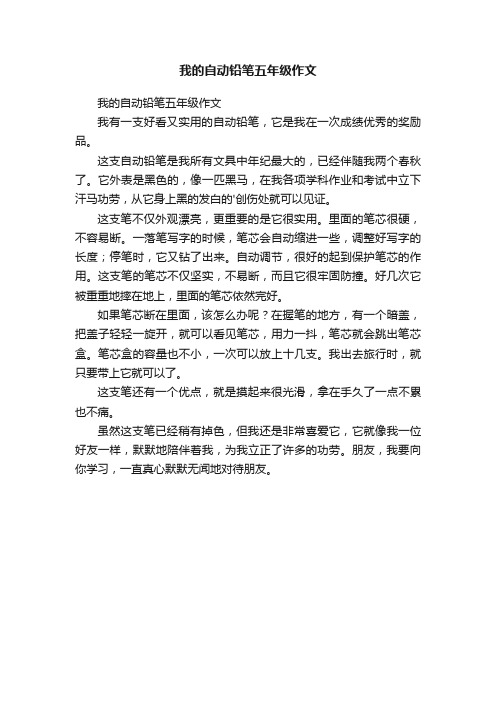 我的自动铅笔五年级作文

我的自动铅笔五年级作文

我有一支好看又实用的自动铅笔，它是我在一次成绩优秀的奖励品。

这支自动铅笔是我所有文具中年纪最大的，已经伴随我两个春秋了。它外表是黑色的，像一匹黑马，在我各项学科作业和考试中立下汗马功劳，从它身上黑的发白的'创伤处就可以见证。

这支笔不仅外观漂亮，更重要的是它很实用。里面的笔芯很硬，不容易断。一落笔写字的时候，笔芯会自动缩进一些，调整好写字的长度；停笔时，它又钻了出来。自动调节，很好的起到保护笔芯的作用。这支笔的笔芯不仅坚实，不易断，而且它很牢固防撞。好几次它被重重地摔在地上，里面的笔芯依然完好。

如果笔芯断在里面，该怎么办呢？在握笔的地方，有一个暗盖，把盖子轻轻一旋开，就可以看见笔芯，用力一抖，笔芯就会跳出笔芯盒。笔芯盒的容量也不小，一次可以放上十几支。我出去旅行时，就只要带上它就可以了。

这支笔还有一个优点，就是摸起来很光滑，拿在手久了一点不累也不痛。

虽然这支笔已经稍有掉色，但我还是非常喜爱它，它就像我一位好友一样，默默地陪伴着我，为我立正了许多的功劳。朋友，我要向你学习，一直真心默默无闻地对待朋友。